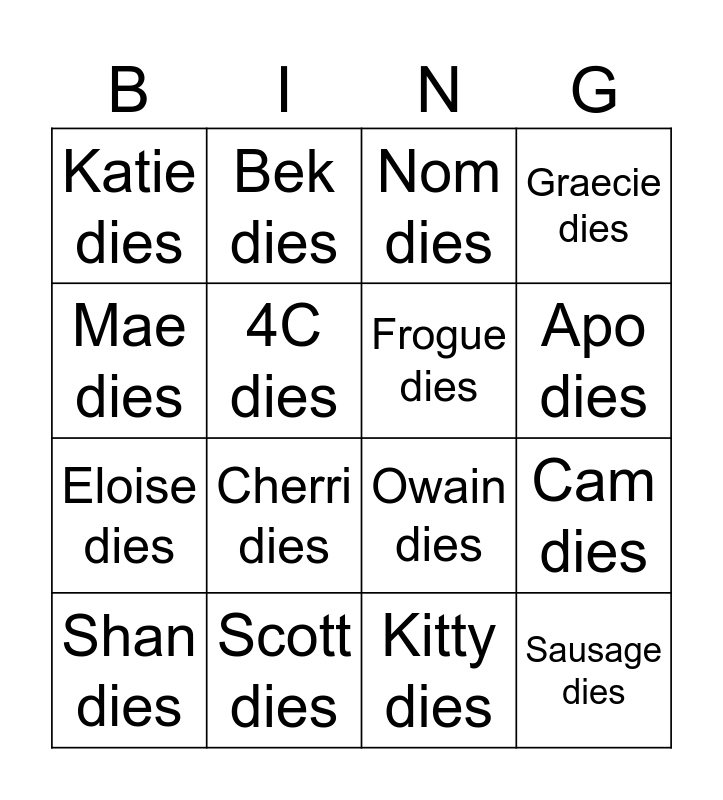 | B | I | N | G |
|---|---|---|---|
| Katie dies | Bek dies | Nom dies | Graecie dies |
| Mae dies | 4C dies | Frogue dies | Apo dies |
| Eloise dies | Cherri dies | Owain dies | Cam dies |
| Shan dies | Scott dies | Kitty dies | Sausage dies |